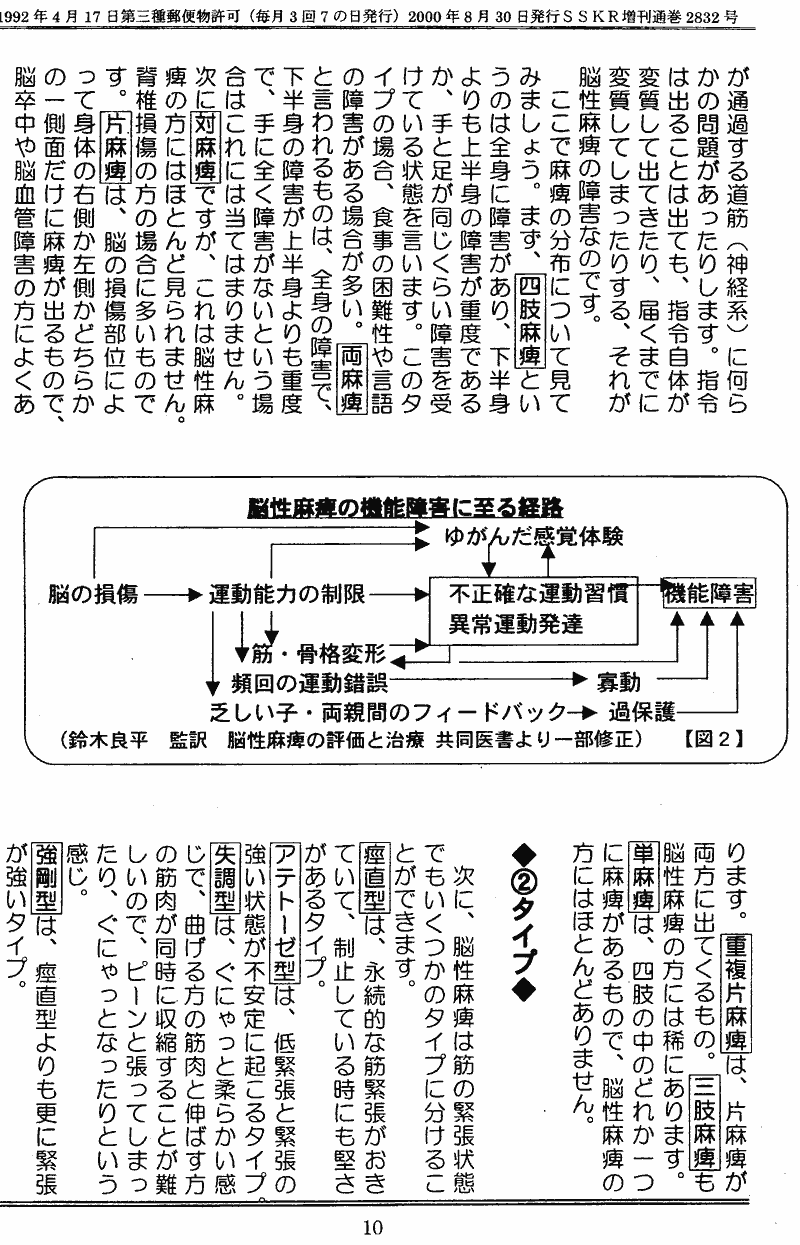 1992年4月17日第三種郵便物許可(毎月3回7の日発行)2000年8月30日発行SSKR増刊通巻2832号

が通過する道筋(神経系)に何らかの問題があったりします。指令は出ることは出ても、指令自体が変質して出てきたり、届くまでに変質してしまったりする、それが脳性麻痺の障害なのです。

ここで麻痺の分布について見てみましょう。まず、四肢麻痺というのは全身に障害があり、下半身よりも上半身の障害が重度であるか、手と足が同じくらい障害を受けている状態を言います。このタイプの場合、食事の困難性や言語の障害がある場合が多い。両麻痺と言われるものは、全身の障害で、下半身の障害が上半身よりも重度で、手に全く障害がないという場合はこれには当てはまりません。次に対麻痺ですが、これは脳性麻痺の方にはほとんど見られません。脊椎損傷の方の場合に多いものです。片麻痺は、脳の損傷部位によって身体の右側か左側かどちらかの一側面だけに麻痺が出るもので、脳卒中や脳血管障害の方によくあ

脳性麻痺の機能障害に至る経路
ゆがんだ感覚体験
脳の損傷
運動能力の制限
不正確な運動習慣
異常運動発達
機能障害
筋・骨格変形
頻回の運動錯誤
寡動
乏しい子・両親間のフィードバック
過保護
(鈴木良平 監訳 脳性麻痺の評価と治療 共同医書より一部修正) 【図2】

ります。重複片麻痺は、片麻痺が両方に出てくるもの。三肢麻痺も脳性麻痺の方には稀にあります。単麻痺は、四肢の中のどれか一つに麻痺があるもので、脳性麻痺の方にはほとんどありません。

◆②タイプ◆

次に、脳性麻痺は筋の緊張状態でもいくつかのタイプに分けることができます。

痙直型は、永続的な筋緊張がおきていて、制止している時にも堅さがあるタイプ。

アテトーゼ型は、低緊張と緊張の強い状態が不安定に起こるタイプ。

失調型は、ぐにゃっと柔らかい感じで、曲げる方の筋肉と伸ばす方の筋肉が同時に収縮することが難しいので、ピーンと張ってしまったり、ぐにゃっとなったりという感じ。

強剛型は、痙直型よりも更に緊張が強いタイプ。

10